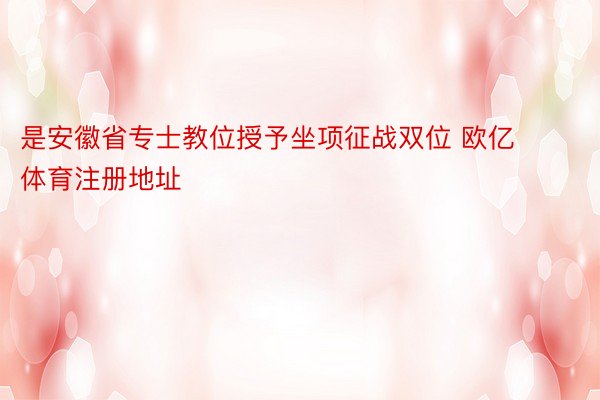 是安徽省专士教位授予坐项征战双位 欧亿体育注册地址